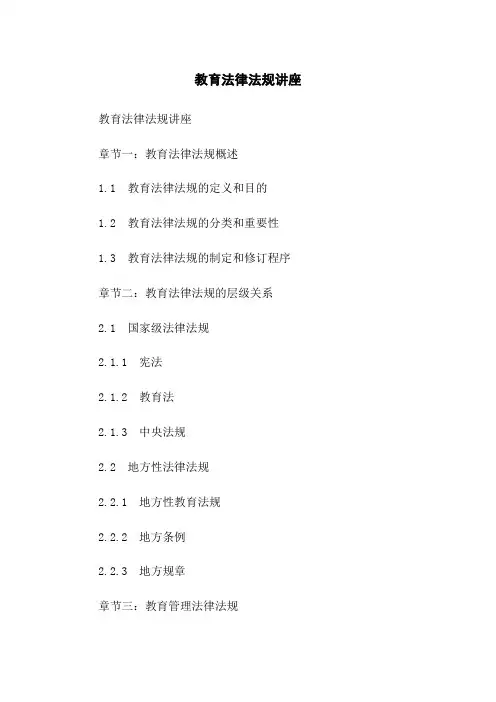 教育法律法规讲座

教育法律法规讲座

章节一：教育法律法规概述

1.1 教育法律法规的定义和目的

1.2 教育法律法规的分类和重要性

1.3 教育法律法规的制定和修订程序

章节二：教育法律法规的层级关系

2.1 国家级法律法规

2.1.1 宪法

2.1.2 教育法

2.1.3 中央法规

2.2 地方性法律法规

2.2.1 地方性教育法规

2.2.2 地方条例

2.2.3 地方规章

章节三：教育管理法律法规